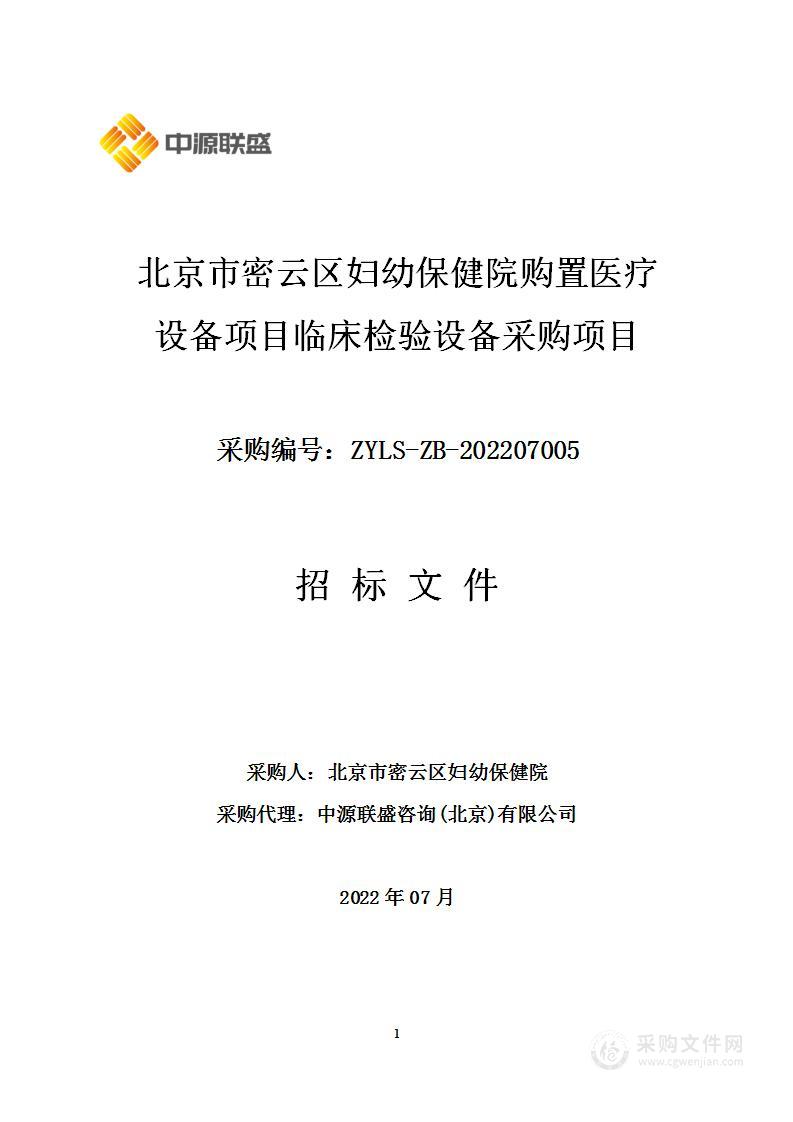 中源联盛

北京市密云区妇幼保健院购置医疗设备项目临床检验设备采购项目

采购编号：ZYLS-ZB-202207005

招 标 文 件

采购人：北京市密云区妇幼保健院

采购代理：中源联盛咨询(北京)有限公司

2022 年 07 月

1

采购文件网
www.cgwenjian.com